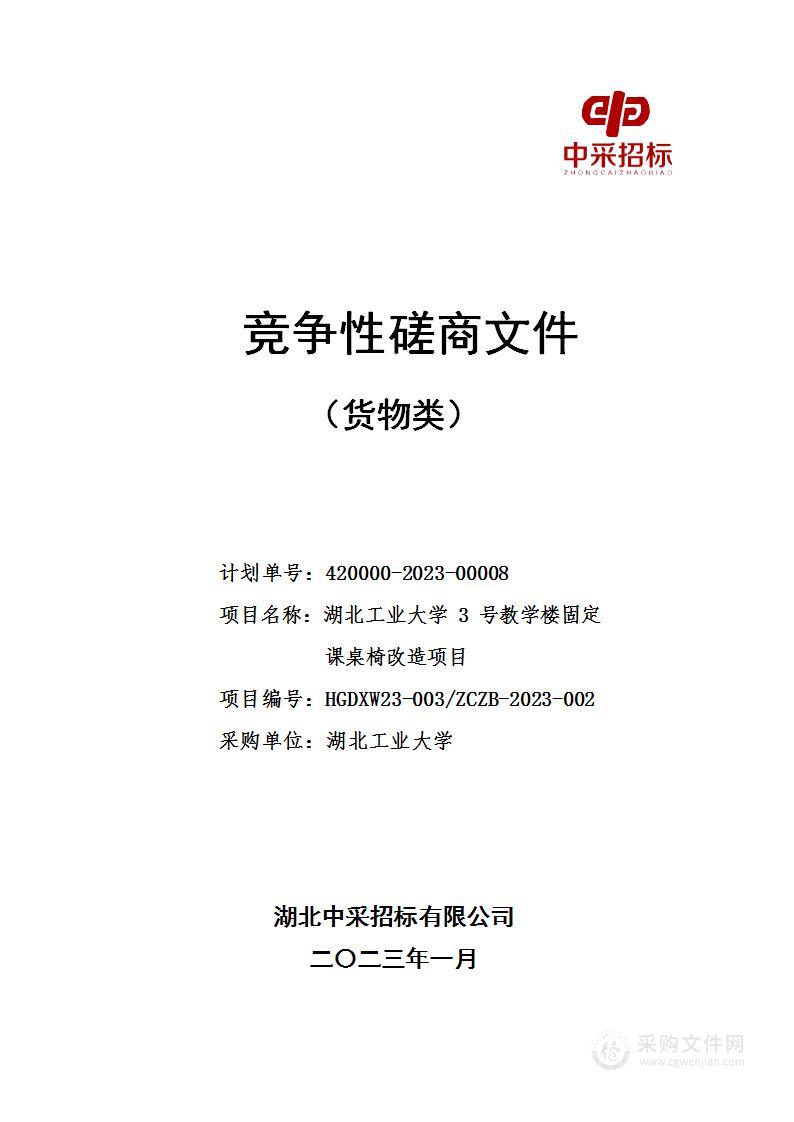 中采招标
ZHONGCAIZHAOBIAO

竞争性磋商文件

（货物类）

计划单号：420000-2023-00008

项目名称：湖北工业大学 3 号教学楼固定课桌椅改造项目

项目编号：HGDXW23-003/ZCZB-2023-002

采购单位：湖北工业大学

湖北中采招标有限公司

二〇二三年一月

采购文件网
www.cgwenjian.com